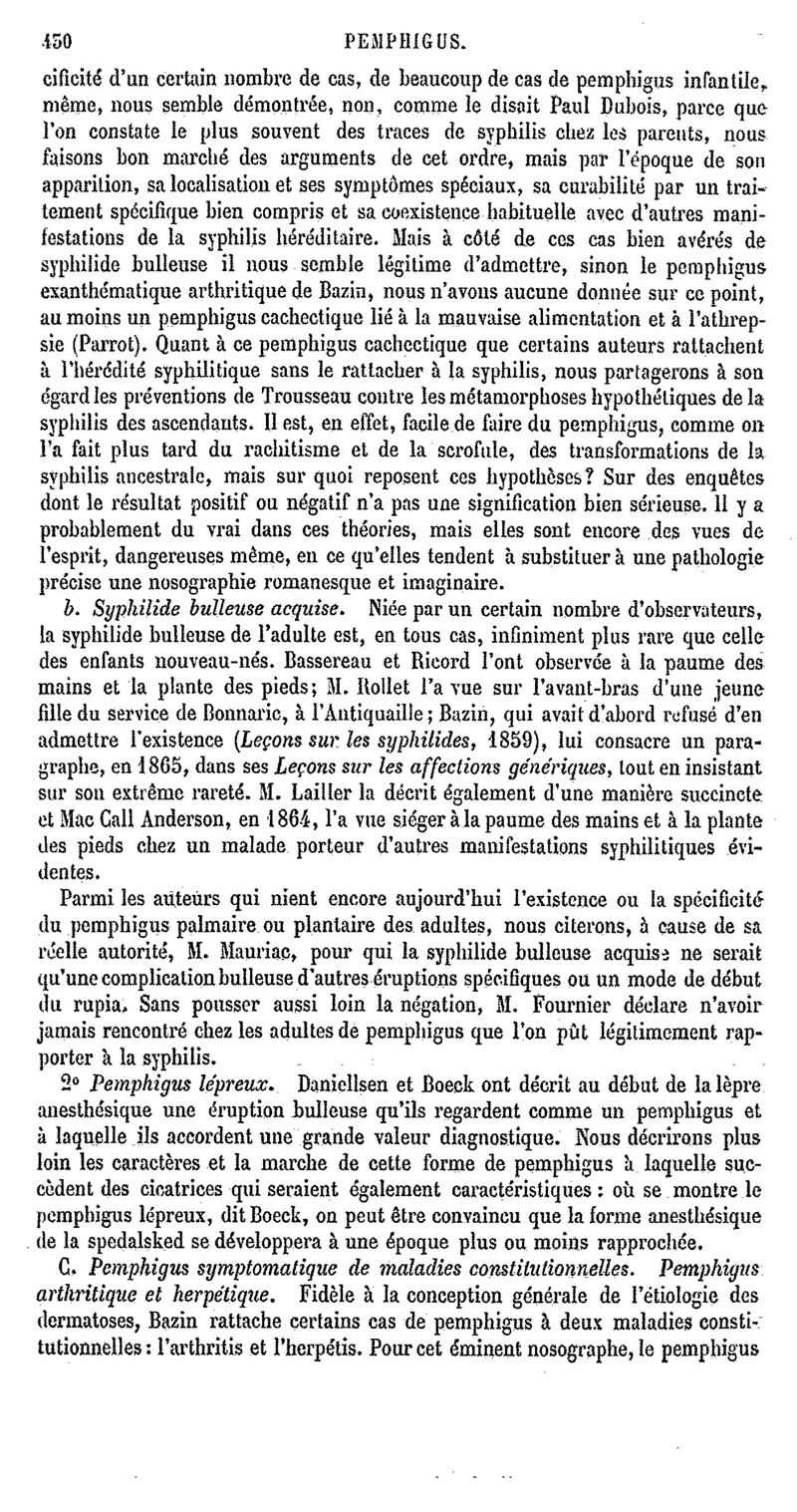 450 PEMPHIGUS.

cificité d'un certain nombre de cas, de beaucoup de cas de pemphigus infantile, même, nous semble démontrée, non, comme le disait Paul Dubois, parce que l'on constate le plus souvent des traces de syphilis chez les parents, nous faisons bon marché des arguments de cet ordre, mais par l'époque de son apparition, sa localisation et ses symptômes spéciaux, sa curabilité par un traitement spécifique bien compris et sa coexistence habituelle avec d'autres manifestations de la syphilis héréditaire. Mais à côté de ces cas bien avérés de syphilide bulleuse il nous semble légitime d'admettre, sinon le pemphigus exanthématique arthritique de Bazin, nous n'avons aucune donnée sur ce point, au moins un pemphigus cachectique lié à la mauvaise alimentation et à l'athrepsie (Parrot). Quant à ce pemphigus cachectique que certains auteurs rattachent à l'hérédité syphilitique sans le rattacher à la syphilis, nous partagerons à son égard les préventions de Trousseau contre les métamorphoses hypothétiques de la syphilis des ascendants. Il est, en effet, facile de faire du pemphigus, comme on l'a fait plus tard du rachitisme et de la scrofule, des transformations de la syphilis ancestrale, mais sur quoi reposent ces hypothèses? Sur des enquêtes dont le résultat positif ou négatif n'a pas une signification bien sérieuse. Il y a probablement du vrai dans ces théories, mais elles sont encore des vues de l'esprit, dangereuses même, en ce qu'elles tendent à substituer à une pathologie précise une nosographie romanesque et imaginaire.

b. Syphilide bulleuse acquise. Niée par un certain nombre d'observateurs, la syphilide bulleuse de l'adulte est, en tous cas, infiniment plus rare que celle des enfants nouveau-nés. Bassereau et Ricord l'ont observée à la paume des mains et la plante des pieds; M. Rollet l'a vue sur l'avant-bras d'une jeune fille du service de Bonnaric, à l'Antiquaille; Bazin, qui avait d'abord refusé d'en admettre l'existence (Leçons sur les syphilides, 1859), lui consacre un paragraphe, en 1865, dans ses Leçons sur les affections génériques, tout en insistant sur son extrême rareté. M. Lailler la décrit également d'une manière succincte et Mac Call Anderson, en 1864, l'a vue siéger à la paume des mains et à la plante des pieds chez un malade porteur d'autres manifestations syphilitiques évidentes.

Parmi les auteurs qui nient encore aujourd'hui l'existence ou la spécificité du pemphigus palmaire ou plantaire des adultes, nous citerons, à cause de sa réelle autorité, M. Mauriac, pour qui la syphilide bulleuse acquise ne serait qu'une complication bulleuse d'autres éruptions spécifiques ou un mode de début du rupia. Sans pousser aussi loin la négation, M. Fournier déclare n'avoir jamais rencontré chez les adultes de pemphigus que l'on pût légitimement rapporter à la syphilis.

2° Pemphigus lépreux. Daniellsen et Boeck ont décrit au début de la lèpre anesthésique une éruption bulleuse qu'ils regardent comme un pemphigus et à laquelle ils accordent une grande valeur diagnostique. Nous décrirons plus loin les caractères et la marche de cette forme de pemphigus à laquelle succèdent des cicatrices qui seraient également caractéristiques : où se montre le pemphigus lépreux, dit Boeck, on peut être convaincu que la forme anesthésique de la spedalsked se développera à une époque plus ou moins rapprochée.

C. Pemphigus symptomatique de maladies constitutionnelles. Pemphigus arthritique et herpétique. Fidèle à la conception générale de l'étiologie des dermatoses, Bazin rattache certains cas de pemphigus à deux maladies constitutionnelles : l'arthritis et l'herpétis. Pour cet éminent nosographe, le pemphigus